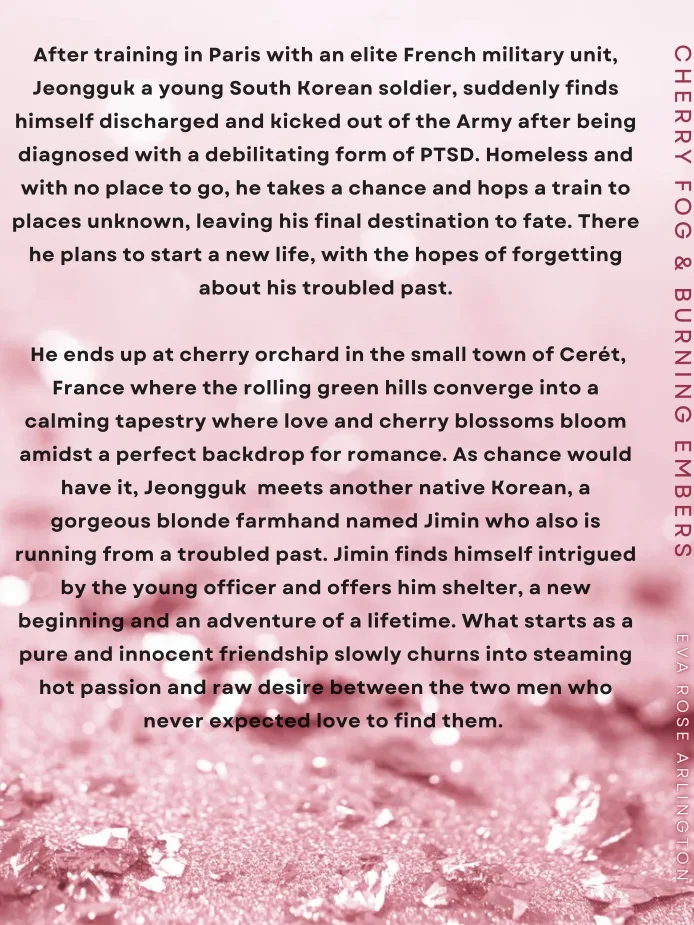 After training in Paris with an elite French military unit, Jeongguk a young South Korean soldier, suddenly finds himself discharged and kicked out of the Army after being diagnosed with a debilitating form of PTSD. Homeless and with no place to go, he takes a chance and hops a train to places unknown, leaving his final destination to fate. There he plans to start a new life, with the hopes of forgetting about his troubled past.

He ends up at cherry orchard in the small town of Cerét, France where the rolling green hills converge into a calming tapestry where love and cherry blossoms bloom amidst a perfect backdrop for romance. As chance would have it, Jeongguk meets another native Korean, a gorgeous blonde farmhand named Jimin who also is running from a troubled past. Jimin finds himself intrigued by the young officer and offers him shelter, a new beginning and an adventure of a lifetime. What starts as a pure and innocent friendship slowly churns into steaming hot passion and raw desire between the two men who never expected love to find them.

CHERRY FOG & BURNING EMBERS

EVA ROSE ARLINGTON